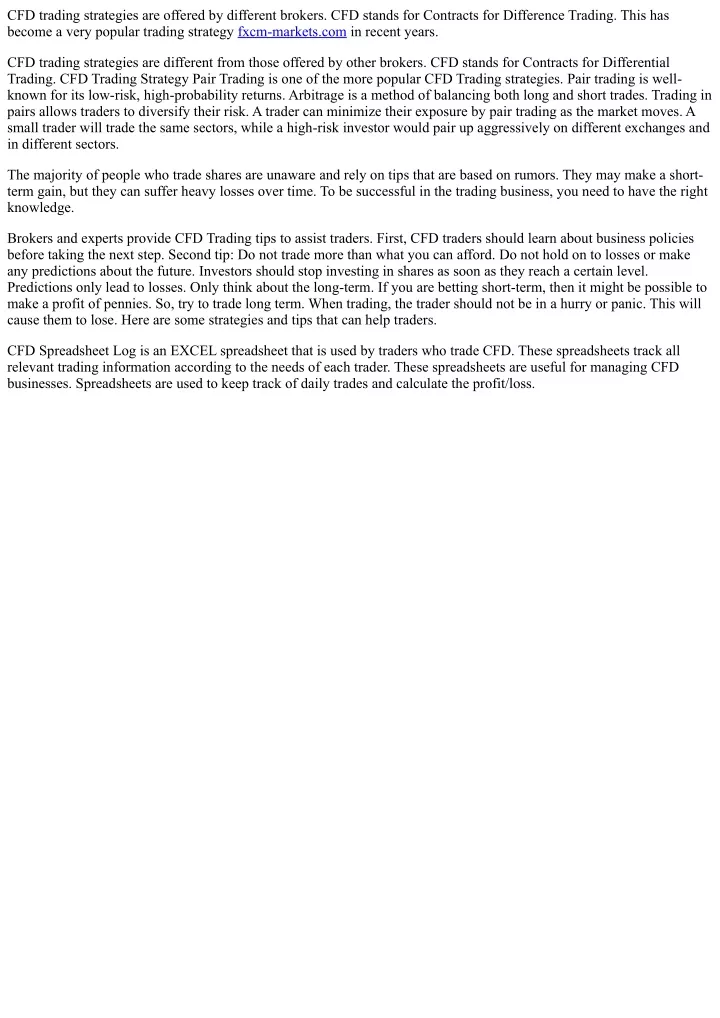 CFD trading strategies are offered by different brokers. CFD stands for Contracts for Difference Trading. This has become a very popular trading strategy fxcm-markets.com in recent years.

CFD trading strategies are different from those offered by other brokers. CFD stands for Contracts for Differential Trading. CFD Trading Strategy Pair Trading is one of the more popular CFD Trading strategies. Pair trading is well-known for its low-risk, high-probability returns. Arbitrage is a method of balancing both long and short trades. Trading in pairs allows traders to diversify their risk. A trader can minimize their exposure by pair trading as the market moves. A small trader will trade the same sectors, while a high-risk investor would pair up aggressively on different exchanges and in different sectors.

The majority of people who trade shares are unaware and rely on tips that are based on rumors. They may make a short-term gain, but they can suffer heavy losses over time. To be successful in the trading business, you need to have the right knowledge.

Brokers and experts provide CFD Trading tips to assist traders. First, CFD traders should learn about business policies before taking the next step. Second tip: Do not trade more than what you can afford. Do not hold on to losses or make any predictions about the future. Investors should stop investing in shares as soon as they reach a certain level. Predictions only lead to losses. Only think about the long-term. If you are betting short-term, then it might be possible to make a profit of pennies. So, try to trade long term. When trading, the trader should not be in a hurry or panic. This will cause them to lose. Here are some strategies and tips that can help traders.

CFD Spreadsheet Log is an EXCEL spreadsheet that is used by traders who trade CFD. These spreadsheets track all relevant trading information according to the needs of each trader. These spreadsheets are useful for managing CFD businesses. Spreadsheets are used to keep track of daily trades and calculate the profit/loss.